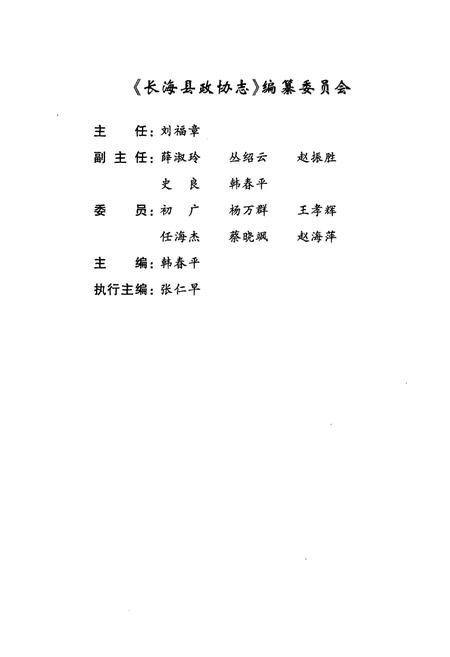 《长海县政协志》编纂委员会

主　任：刘福章

副主任：薛淑玲　丛绍云　赵振胜

史　良　韩春平

委　员：初　广　杨万群　王孝辉

任海杰　蔡晓飒　赵海萍

主　编：韩春平

执行主编：张仁早